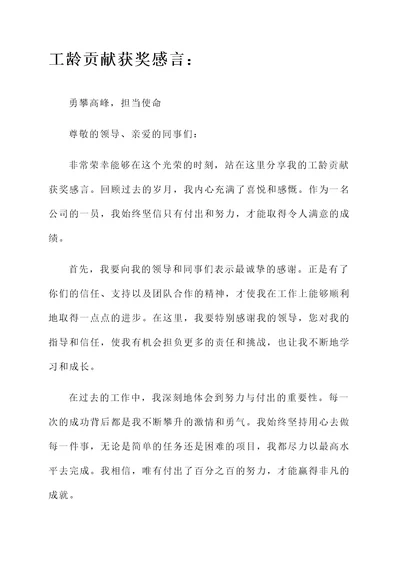 工龄贡献获奖感言：

勇攀高峰，担当使命

尊敬的领导、亲爱的同事们：

非常荣幸能够在这个光荣的时刻，站在这里分享我的工龄贡献获奖感言。回顾过去的岁月，我内心充满了喜悦和感慨。作为一名公司的一员，我始终坚信只有付出和努力，才能取得令人满意的成绩。

首先，我要向我的领导和同事们表示最诚挚的感谢。正是有了你们的信任、支持以及团队合作的精神，才使我在工作上能够顺利地取得一点点的进步。在这里，我要特别感谢我的领导，您对我的指导和信任，使我有机会担负更多的责任和挑战，也让我不断地学习和成长。

在过去的工作中，我深刻地体会到努力与付出的重要性。每一次的成功背后都是我不断攀升的激情和勇气。我始终坚持用心去做每一件事，无论是简单的任务还是困难的项目，我都尽力以最高水平去完成。我相信，唯有付出了百分之百的努力，才能赢得非凡的成就。